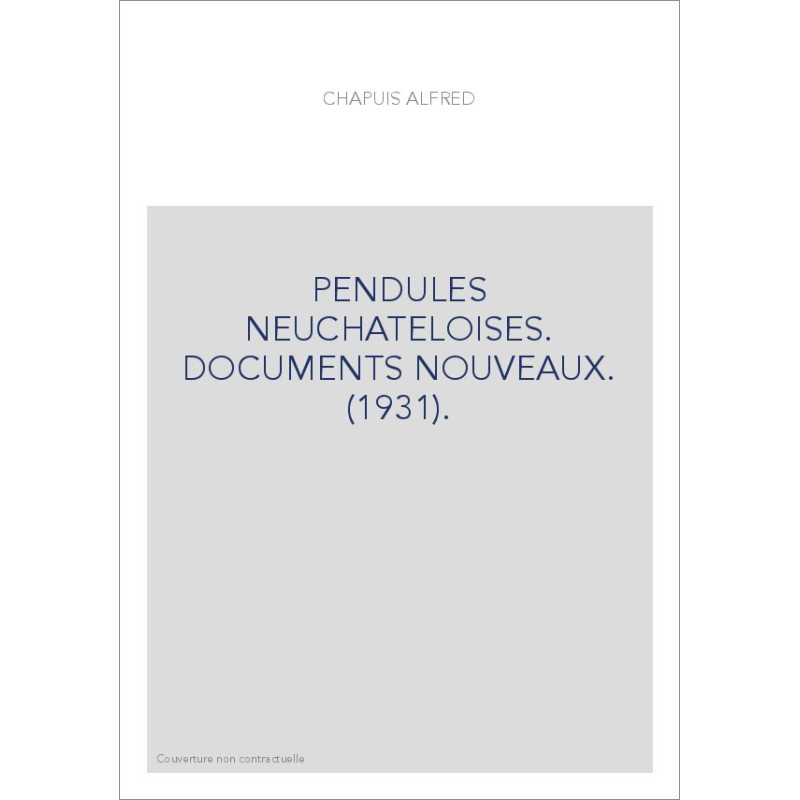 CHAPUIS ALFRED

PENDULES NEUCHATELOISES. DOCUMENTS NOUVEAUX. (1931).

Couverture non contractuelle